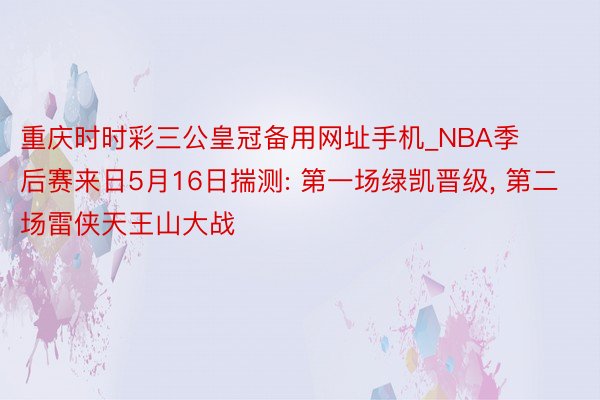 重庆时时彩三公皇冠备用网址手机_NBA季后赛来日5月16日揣测: 第一场绿凯晋级, 第二场雷侠天王山大战